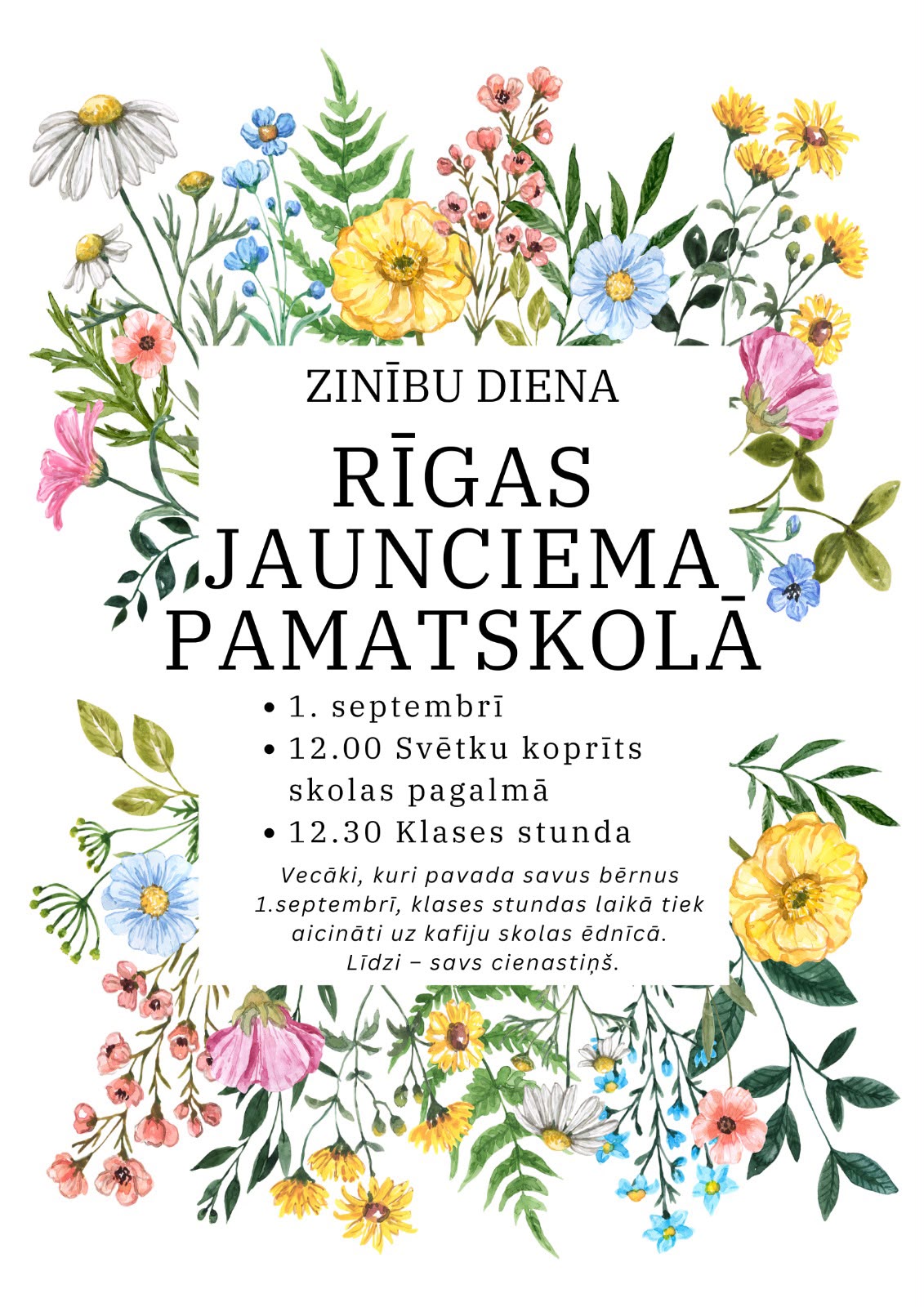 ZINĪBU DIENA

RĪGAS JAUNCIEMA PAMATSKOLĀ

• 1. septembrī
• 12.00 Svētku koprīts skolas pagalmā
• 12.30 Klases stunda

Vecāki, kuri pavada savus bērnus 1.septembrī, klases stundas laikā tiek aicināti uz kafiju skolas ēdnīcā. Līdzi – savs cienastiņš.